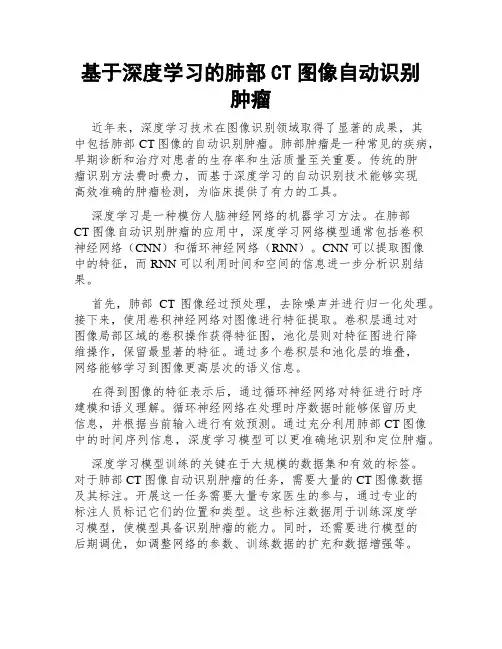 基于深度学习的肺部 CT 图像自动识别肿瘤

近年来，深度学习技术在图像识别领域取得了显著的成果，其中包括肺部 CT 图像的自动识别肿瘤。肺部肿瘤是一种常见的疾病，早期诊断和治疗对患者的生存率和生活质量至关重要。传统的肿瘤识别方法费时费力，而基于深度学习的自动识别技术能够实现高效准确的肿瘤检测，为临床提供了有力的工具。

深度学习是一种模仿人脑神经网络的机器学习方法。在肺部 CT 图像自动识别肿瘤的应用中，深度学习网络模型通常包括卷积神经网络（CNN）和循环神经网络（RNN）。CNN 可以提取图像中的特征，而 RNN 可以利用时间和空间的信息进一步分析识别结果。

首先，肺部 CT 图像经过预处理，去除噪声并进行归一化处理。接下来，使用卷积神经网络对图像进行特征提取。卷积层通过对图像局部区域的卷积操作获得特征图，池化层则对特征图进行降维操作，保留最显著的特征。通过多个卷积层和池化层的堆叠，网络能够学习到图像更高层次的语义信息。

在得到图像的特征表示后，通过循环神经网络对特征进行时序建模和语义理解。循环神经网络在处理时序数据时能够保留历史信息，并根据当前输入进行有效预测。通过充分利用肺部 CT 图像中的时间序列信息，深度学习模型可以更准确地识别和定位肿瘤。

深度学习模型训练的关键在于大规模的数据集和有效的标签。对于肺部 CT 图像自动识别肿瘤的任务，需要大量的 CT 图像数据及其标注。开展这一任务需要大量专家医生的参与，通过专业的标注人员标记它们的位置和类型。这些标注数据用于训练深度学习模型，使模型具备识别肿瘤的能力。同时，还需要进行模型的后期调优，如调整网络的参数、训练数据的扩充和数据增强等。